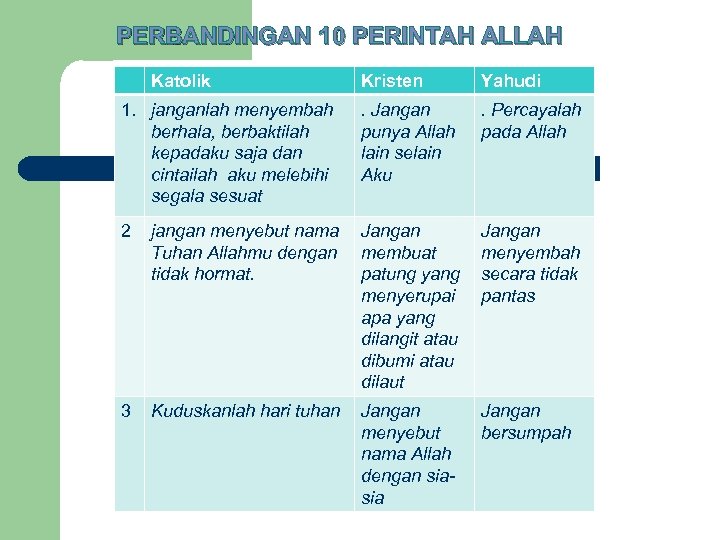 PERBANDINGAN 10 PERINTAH ALLAH

| | Katolik | Kristen | Yahudi |
|---|---|---|---|
| 1. | janganlah menyembah berhala, berbaktilah kepadaku saja dan cintailah aku melebihi segala sesuat | . Jangan punya Allah lain selain Aku | . Percayalah pada Allah |
| 2 | jangan menyebut nama Tuhan Allahmu dengan tidak hormat. | Jangan membuat patung yang menyerupai apa yang dilangit atau dibumi atau dilaut | Jangan menyembah secara tidak pantas |
| 3 | Kuduskanlah hari tuhan | Jangan menyebut nama Allah dengan sia-sia | Jangan bersumpah |